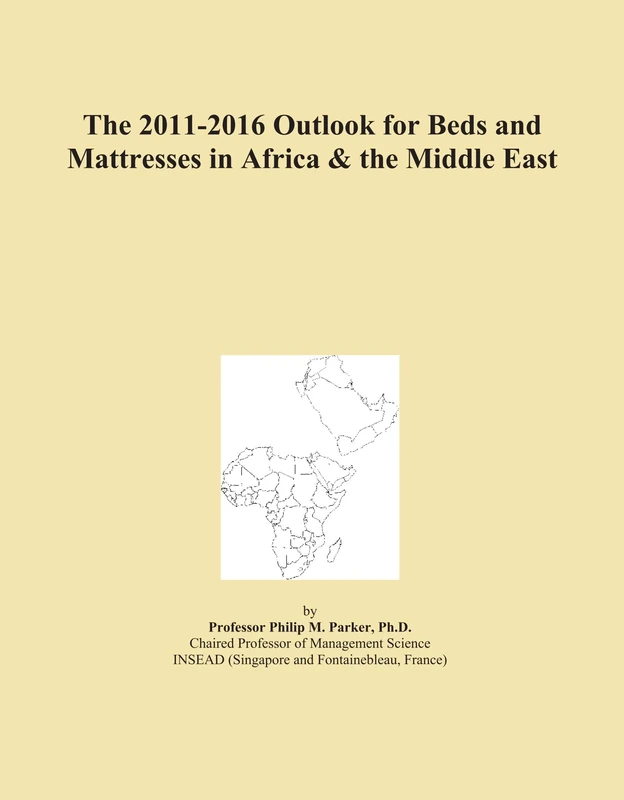 The 2011-2016 Outlook for Beds and Mattresses in Africa & the Middle East

by
Professor Philip M. Parker, Ph.D.
Chaired Professor of Management Science
INSEAD (Singapore and Fontainebleau, France)